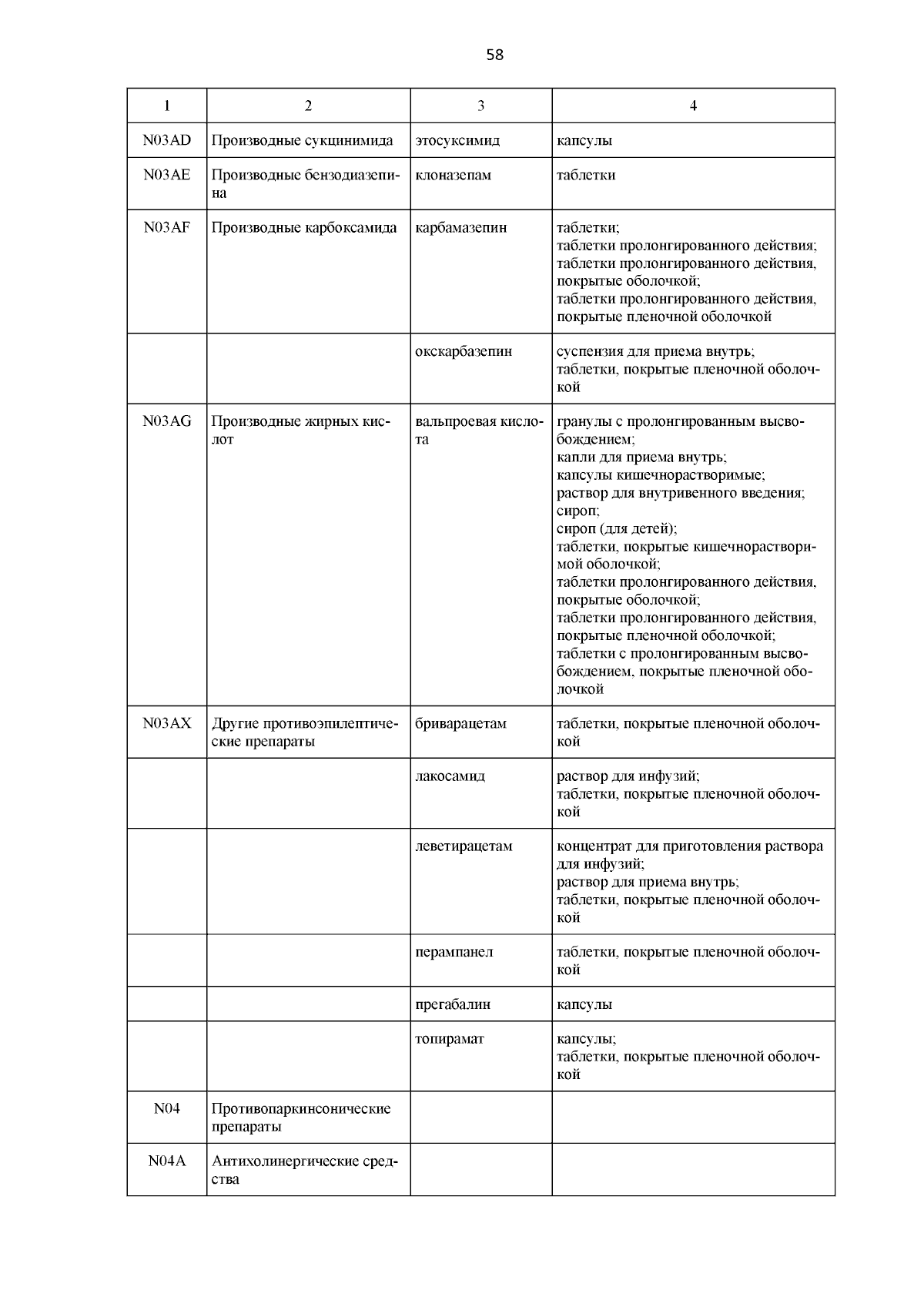 58

| 1 | 2 | 3 | 4 |
|---|---|---|---|
| N03AD | Производные сукцинимида | этосуксимид | капсулы |
| N03AE | Производные бензодиазепина | клоназепам | таблетки |
| N03AF | Производные карбоксамида | карбамазепин | таблетки; таблетки пролонгированного действия; таблетки пролонгированного действия, покрытые оболочкой; таблетки пролонгированного действия, покрытые пленочной оболочкой |
| | | окскарбазепин | суспензия для приема внутрь; таблетки, покрытые пленочной оболочкой |
| N03AG | Производные жирных кислот | вальпроевая кислота | гранулы с пролонгированным высвобождением; капли для приема внутрь; капсулы кишечнорастворимые; раствор для внутривенного введения; сироп; сироп (для детей); таблетки, покрытые кишечнорастворимой оболочкой; таблетки пролонгированного действия, покрытые оболочкой; таблетки пролонгированного действия, покрытые пленочной оболочкой; таблетки с пролонгированным высвобождением, покрытые пленочной оболочкой |
| N03AX | Другие противоэпилептические препараты | бриварацетам | таблетки, покрытые пленочной оболочкой |
| | | лакосамид | раствор для инфузий; таблетки, покрытые пленочной оболочкой |
| | | леветирацетам | концентрат для приготовления раствора для инфузий; раствор для приема внутрь; таблетки, покрытые пленочной оболочкой |
| | | перампанел | таблетки, покрытые пленочной оболочкой |
| | | прегабалин | капсулы |
| | | топирамат | капсулы; таблетки, покрытые пленочной оболочкой |
| N04 | Противопаркинсонические препараты | | |
| N04A | Антихолинергические средства | | |